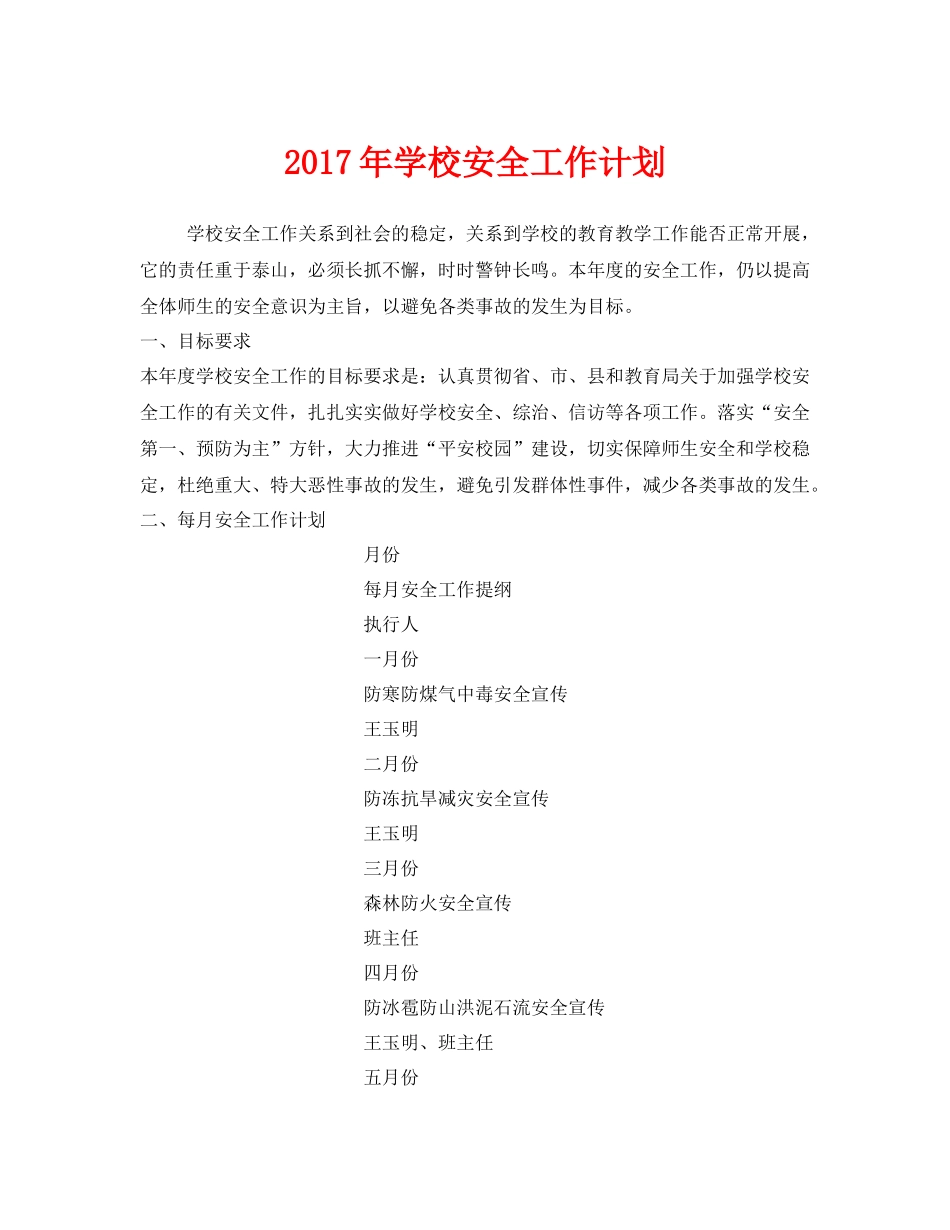 2017年学校安全工作计划

学校安全工作关系到社会的稳定，关系到学校的教育教学工作能否正常开展，它的责任重于泰山，必须长抓不懈，时时警钟长鸣。本年度的安全工作，仍以提高全体师生的安全意识为主旨，以避免各类事故的发生为目标。

一、目标要求

本年度学校安全工作的目标要求是：认真贯彻省、市、县和教育局关于加强学校安全工作的有关文件，扎扎实实做好学校安全、综治、信访等各项工作。落实“安全第一、预防为主”方针，大力推进“平安校园”建设，切实保障师生安全和学校稳定，杜绝重大、特大恶性事故的发生，避免引发群体性事件，减少各类事故的发生。

二、每月安全工作计划

月份

每月安全工作提纲

执行人

一月份

防寒防煤气中毒安全宣传

王玉明

二月份

防冻抗旱减灾安全宣传

王玉明

三月份

森林防火安全宣传

班主任

四月份

防冰雹防山洪泥石流安全宣传

王玉明、班主任

五月份